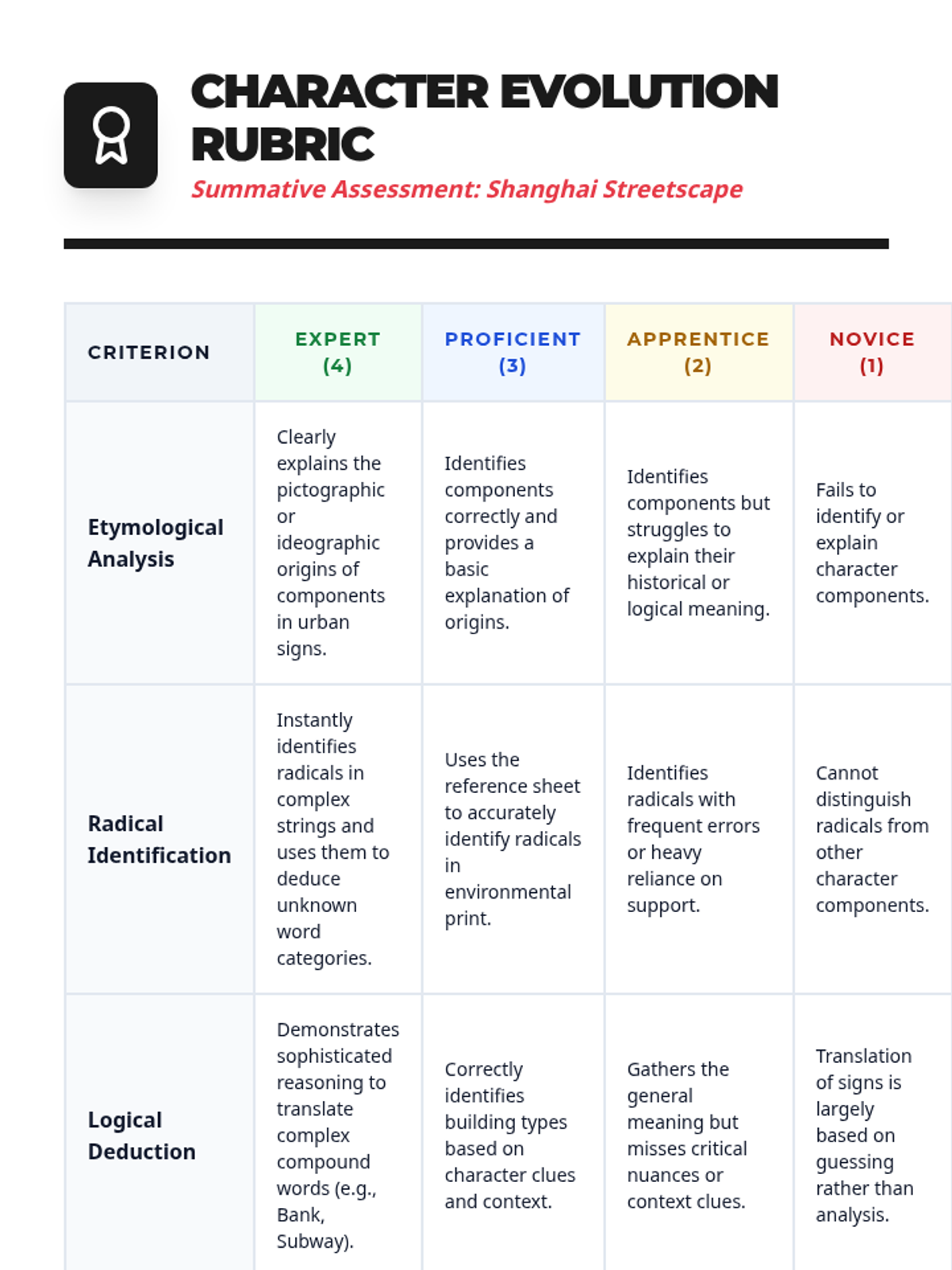 CHARACTER EVOLUTION RUBRIC

Summative Assessment: Shanghai Streetscape

| CRITERION | EXPERT (4) | PROFICIENT (3) | APPRENTICE (2) | NOVICE (1) |
|---|---|---|---|---|
| Etymological Analysis | Clearly explains the pictographic or ideographic origins of components in urban signs. | Identifies components correctly and provides a basic explanation of origins. | Identifies components but struggles to explain their historical or logical meaning. | Fails to identify or explain character components. |
| Radical Identification | Instantly identifies radicals in complex strings and uses them to deduce unknown word categories. | Uses the reference sheet to accurately identify radicals in environmental print. | Identifies radicals with frequent errors or heavy reliance on support. | Cannot distinguish radicals from other character components. |
| Logical Deduction | Demonstrates sophisticated reasoning to translate complex compound words (e.g., Bank, Subway). | Correctly identifies building types based on character clues and context. | Gathers the general meaning but misses critical nuances or context clues. | Translation of signs is largely based on guessing rather than analysis. |